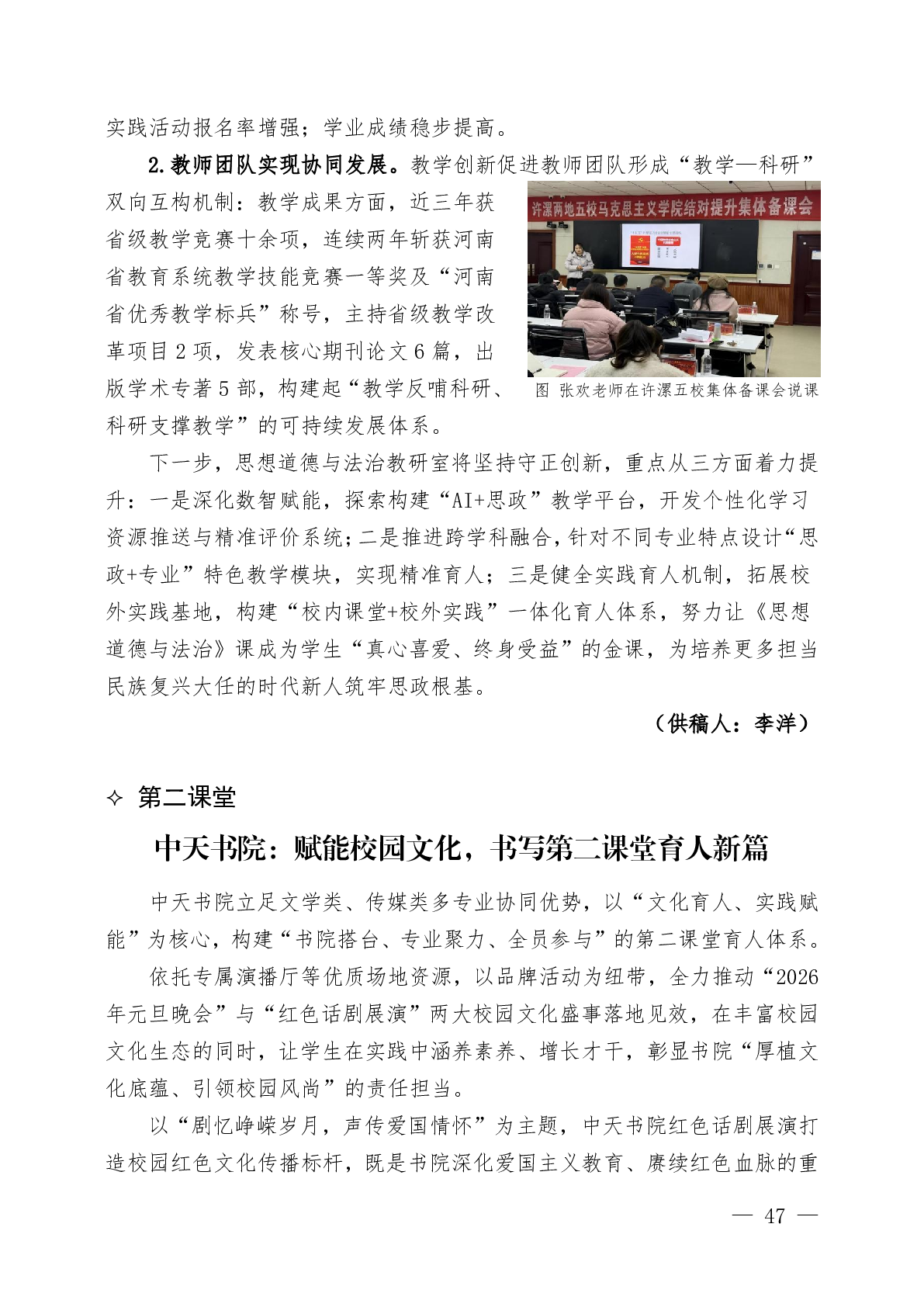 实践活动报名率增强；学业成绩稳步提高。

2.教师团队实现协同发展。教学创新促进教师团队形成“教学—科研”双向互构机制：教学成果方面，近三年获省级教学竞赛十余项，连续两年斩获河南省教育系统教学技能竞赛一等奖及“河南省优秀教学标兵”称号，主持省级教学改革项目 2 项，发表核心期刊论文 6 篇，出版学术专著 5 部，构建起“教学反哺科研、科研支撑教学”的可持续发展体系。

许漯两地五校马克思主义学院结对提升集体备课会

图 张欢老师在许漯五校集体备课会说课

下一步，思想道德与法治教研室将坚持守正创新，重点从三方面着力提升：一是深化数智赋能，探索构建“AI+思政”教学平台，开发个性化学习资源推送与精准评价系统；二是推进跨学科融合，针对不同专业特点设计“思政+专业”特色教学模块，实现精准育人；三是健全实践育人机制，拓展校外实践基地，构建“校内课堂+校外实践”一体化育人体系，努力让《思想道德与法治》课成为学生“真心喜爱、终身受益”的金课，为培养更多担当民族复兴大任的时代新人筑牢思政根基。

（供稿人：李洋）

✧ 第二课堂

中天书院：赋能校园文化，书写第二课堂育人新篇

中天书院立足文学类、传媒类多专业协同优势，以“文化育人、实践赋能”为核心，构建“书院搭台、专业聚力、全员参与”的第二课堂育人体系。

依托专属演播厅等优质场地资源，以品牌活动为纽带，全力推动“2026年元旦晚会”与“红色话剧展演”两大校园文化盛事落地见效，在丰富校园文化生态的同时，让学生在实践中涵养素养、增长才干，彰显书院“厚植文化底蕴、引领校园风尚”的责任担当。

以“剧忆峥嵘岁月，声传爱国情怀”为主题，中天书院红色话剧展演打造校园红色文化传播标杆，既是书院深化爱国主义教育、赓续红色血脉的重

— 47 —